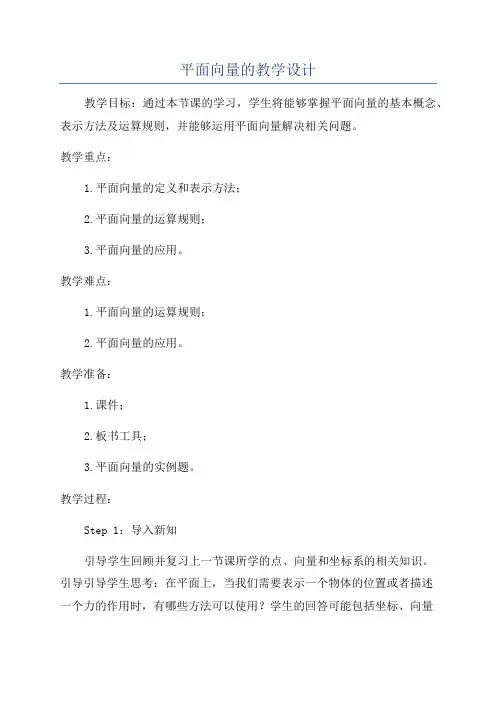 平面向量的教学设计

教学目标：通过本节课的学习，学生将能够掌握平面向量的基本概念、表示方法及运算规则，并能够运用平面向量解决相关问题。

教学重点：

1.平面向量的定义和表示方法；

2.平面向量的运算规则；

3.平面向量的应用。

教学难点：

1.平面向量的运算规则；

2.平面向量的应用。

教学准备：

1.课件；

2.板书工具；

3.平面向量的实例题。

教学过程：

Step 1：导入新知

引导学生回顾并复习上一节课所学的点、向量和坐标系的相关知识。引导引导学生思考：在平面上，当我们需要表示一个物体的位置或者描述一个力的作用时，有哪些方法可以使用？学生的回答可能包括坐标、向量